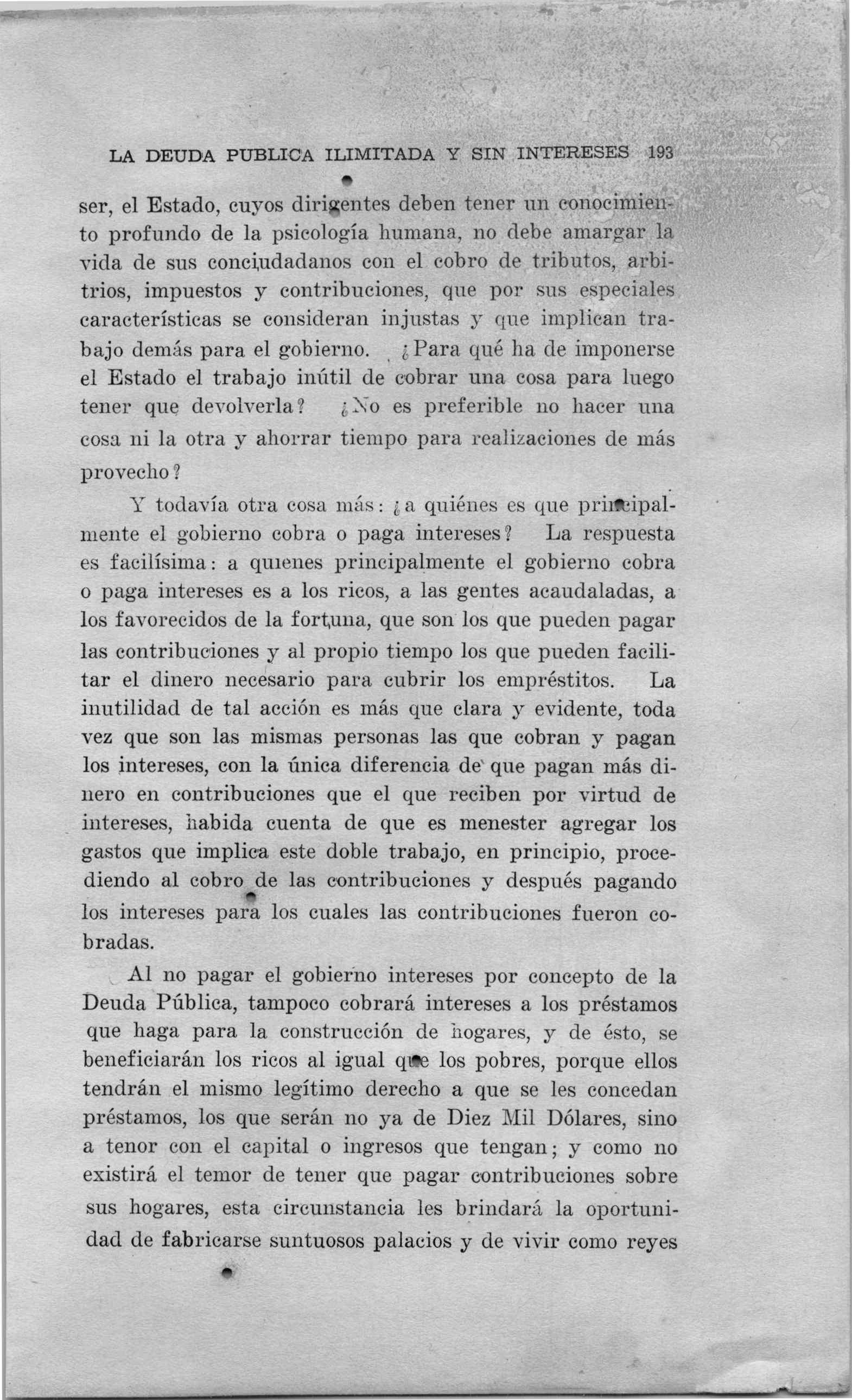 LA DEUDA PUBLICA ILIMITADA Y SIN INTERESES 193

ser, el Estado, cuyos dirigentes deben tener un conocimiento profundo de la psicología humana, no debe amargar la vida de sus conciudadanos con el cobro de tributos, arbitrios, impuestos y contribuciones, que por sus especiales características se consideran injustas y que implican trabajo demás para el gobierno. ¿Para qué ha de imponerse el Estado el trabajo inútil de cobrar una cosa para luego tener que devolverla? ¿No es preferible no hacer una cosa ni la otra y ahorrar tiempo para realizaciones de más provecho?

Y todavía otra cosa más: ¿a quiénes es que principalmente el gobierno cobra o paga intereses? La respuesta es facilísima: a quienes principalmente el gobierno cobra o paga intereses es a los ricos, a las gentes acaudaladas, a los favorecidos de la fortuna, que son los que pueden pagar las contribuciones y al propio tiempo los que pueden facilitar el dinero necesario para cubrir los empréstitos. La inutilidad de tal acción es más que clara y evidente, toda vez que son las mismas personas las que cobran y pagan los intereses, con la única diferencia de que pagan más dinero en contribuciones que el que reciben por virtud de intereses, habida cuenta de que es menester agregar los gastos que implica este doble trabajo, en principio, procediendo al cobro de las contribuciones y después pagando los intereses para los cuales las contribuciones fueron cobradas.

Al no pagar el gobierno intereses por concepto de la Deuda Pública, tampoco cobrará intereses a los préstamos que haga para la construcción de hogares, y de ésto, se beneficiarán los ricos al igual que los pobres, porque ellos tendrán el mismo legítimo derecho a que se les concedan préstamos, los que serán no ya de Diez Mil Dólares, sino a tenor con el capital o ingresos que tengan; y como no existirá el temor de tener que pagar contribuciones sobre sus hogares, esta circunstancia les brindará la oportunidad de fabricarse suntuosos palacios y de vivir como reyes